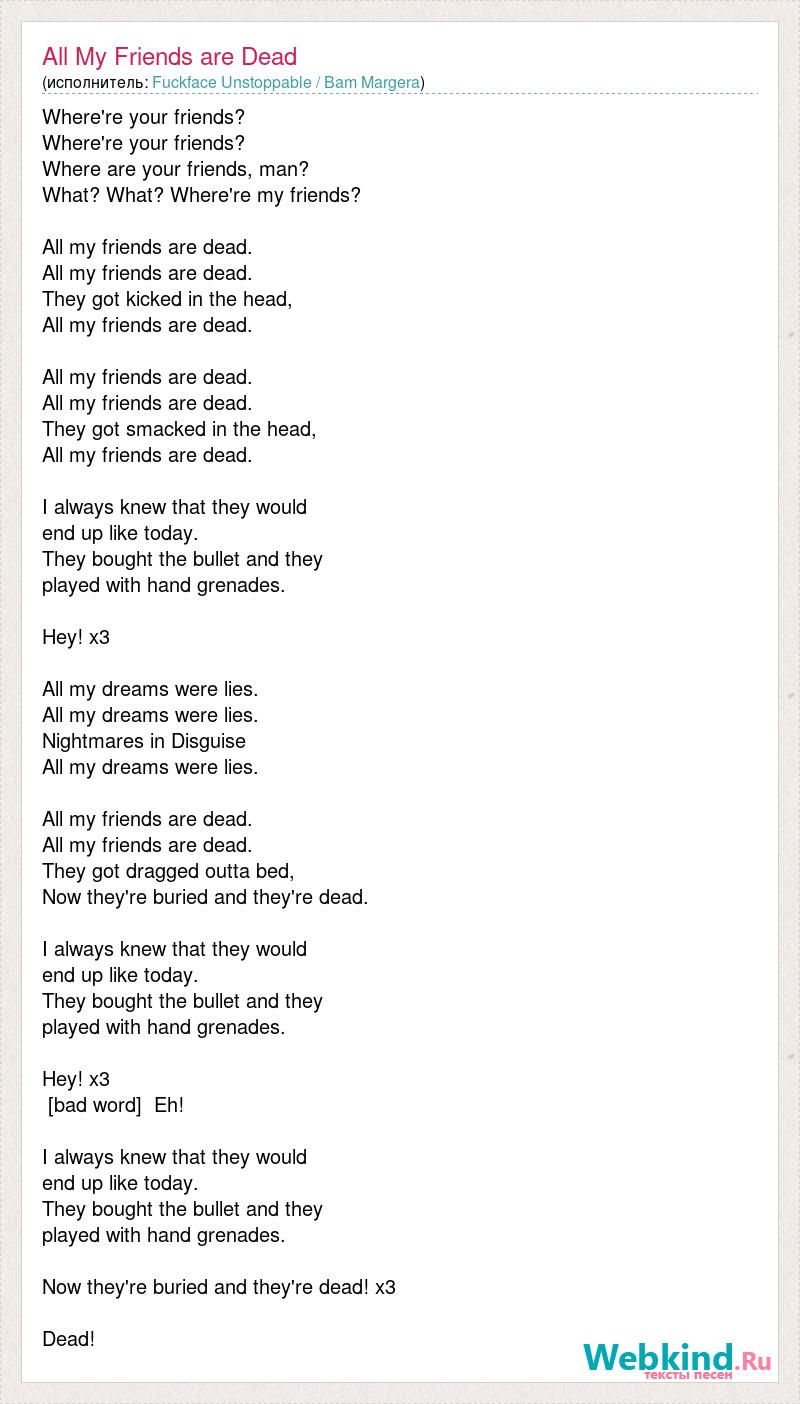 All My Friends are Dead
(исполнитель: Fuckface Unstoppable / Bam Margera)

Where're your friends?
Where're your friends?
Where are your friends, man?
What? What? Where're my friends?

All my friends are dead.
All my friends are dead.
They got kicked in the head,
All my friends are dead.

All my friends are dead.
All my friends are dead.
They got smacked in the head,
All my friends are dead.

I always knew that they would
end up like today.
They bought the bullet and they
played with hand grenades.

Hey! x3

All my dreams were lies.
All my dreams were lies.
Nightmares in Disguise
All my dreams were lies.

All my friends are dead.
All my friends are dead.
They got dragged outta bed,
Now they're buried and they're dead.

I always knew that they would
end up like today.
They bought the bullet and they
played with hand grenades.

Hey! x3
[bad word] Eh!

I always knew that they would
end up like today.
They bought the bullet and they
played with hand grenades.

Now they're buried and they're dead! x3

Dead!

Webkind.Ru
тексты песен